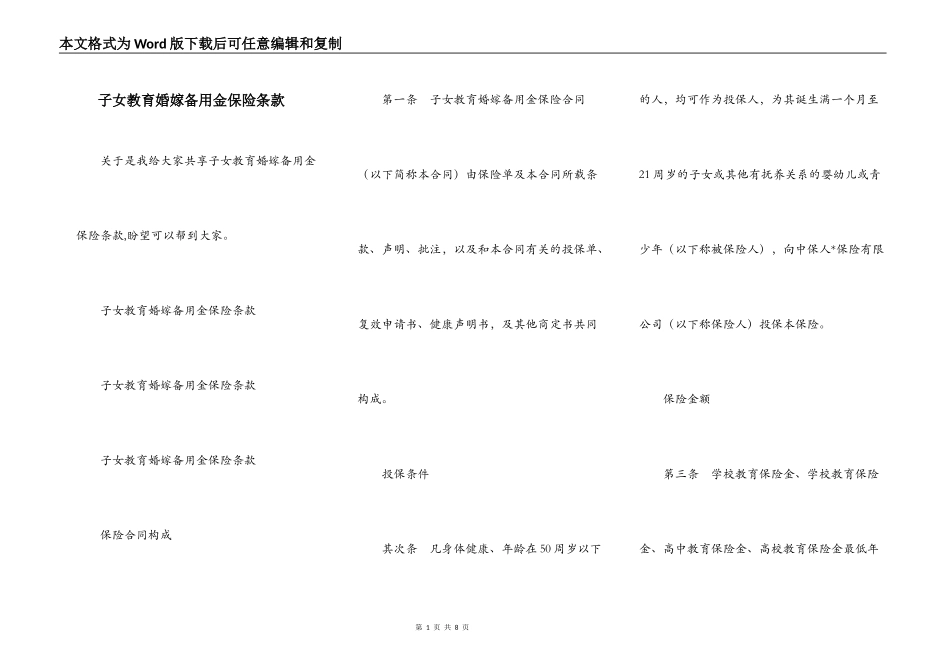 本文格式为Word版下载后可任意编辑和复制

子女教育婚嫁备用金保险条款

关于是我给大家共享子女教育婚嫁备用金保险条款,盼望可以帮到大家。

子女教育婚嫁备用金保险条款

子女教育婚嫁备用金保险条款

子女教育婚嫁备用金保险条款

保险合同构成

第一条　子女教育婚嫁备用金保险合同（以下简称本合同）由保险单及本合同所载条款、声明、批注，以及和本合同有关的投保单、复效申请书、健康声明书，及其他商定书共同构成。

投保条件

其次条　凡身体健康、年龄在50周岁以下的人，均可作为投保人，为其诞生满一个月至21周岁的子女或其他有抚养关系的婴幼儿或青少年（以下称被保险人），向中保人*保险有限公司（以下称保险人）投保本保险。

保险金额

第三条　学校教育保险金、学校教育保险金、高中教育保险金、高校教育保险金最低年

第 1 页 共 8 页